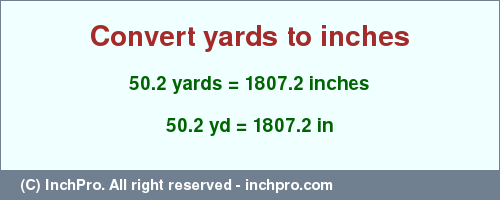 Convert yards to inches

50.2 yards = 1807.2 inches

50.2 yd = 1807.2 in

(C) InchPro. All right reserved - inchpro.com